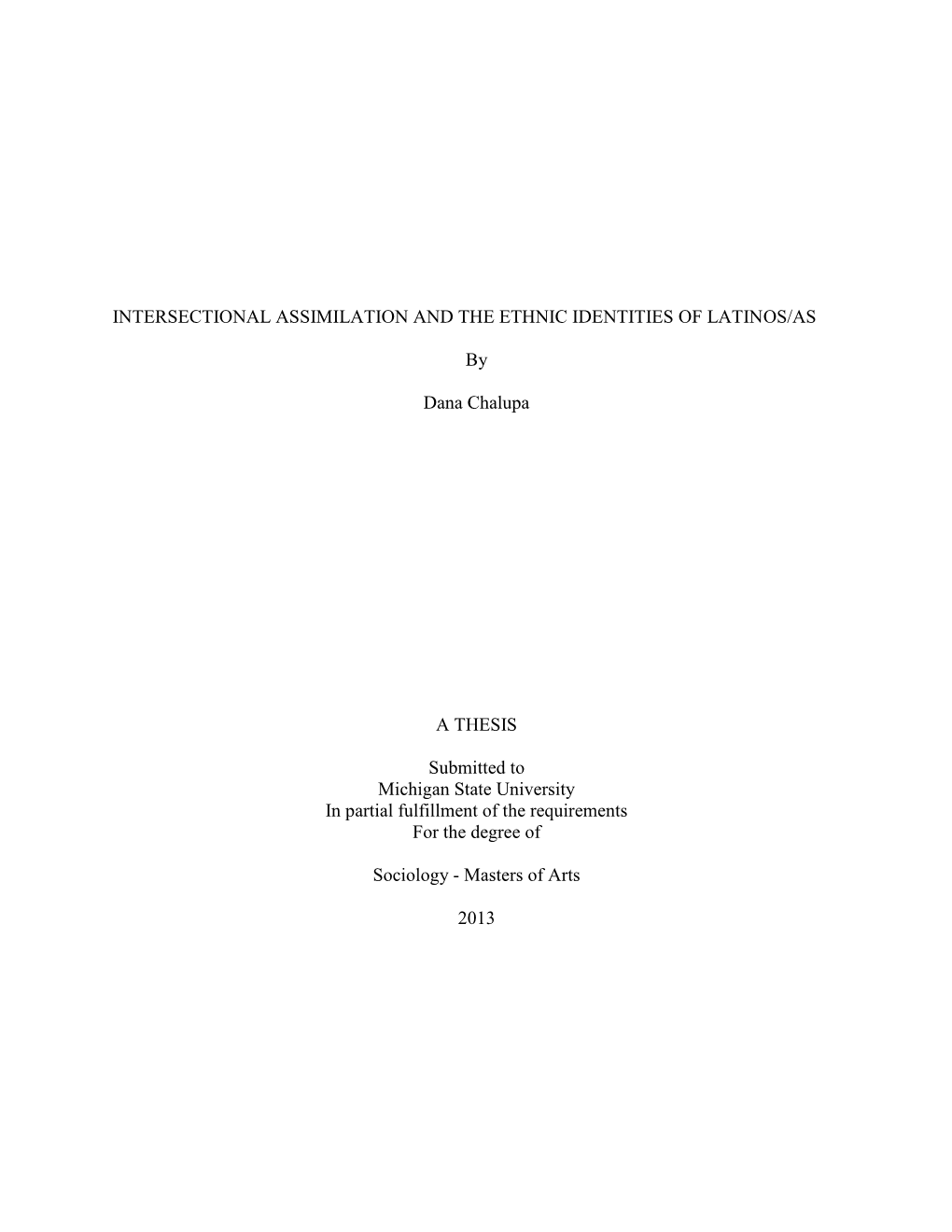 INTERSECTIONAL ASSIMILATION AND THE ETHNIC IDENTITIES OF LATINOS/AS

By

Dana Chalupa

A THESIS

Submitted to
Michigan State University
In partial fulfillment of the requirements
For the degree of

Sociology - Masters of Arts

2013